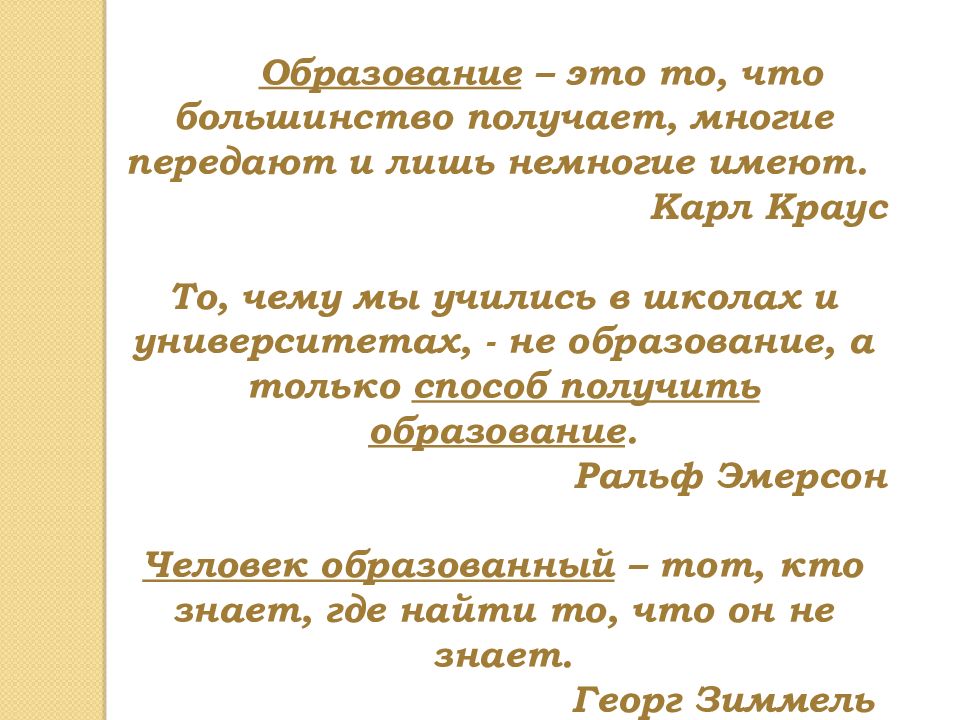 Образование – это то, что большинство получает, многие передают и лишь немногие имеют.

Карл Краус

То, чему мы учились в школах и университетах, - не образование, а только способ получить образование.

Ральф Эмерсон

Человек образованный – тот, кто знает, где найти то, что он не знает.

Георг Зиммель